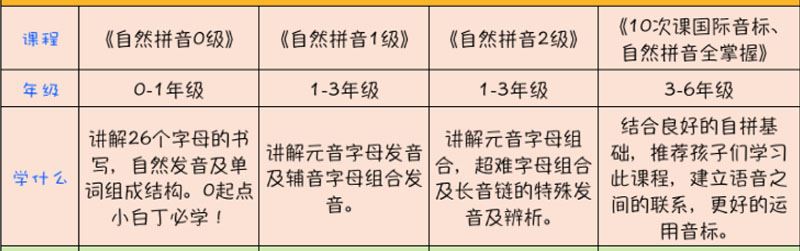 | 课程 | 《自然拼音0级》 | 《自然拼音1级》 | 《自然拼音2级》 | 《10次课国际音标、自然拼音全掌握》 |
|---|---|---|---|---|
| 年级 | 0-1年级 | 1-3年级 | 1-3年级 | 3-6年级 |
| 学什么 | 讲解26个字母的书写，自然发音及单词组成结构。0起点小白丁必学！ | 讲解元音字母发音及辅音字母组合发音。 | 讲解元音字母组合，超难字母组合及长音链的特殊发音及辨析。 | 结合良好的自拼基础，推荐孩子们学习此课程，建立语音之间的联系，更好的运用音标。 |